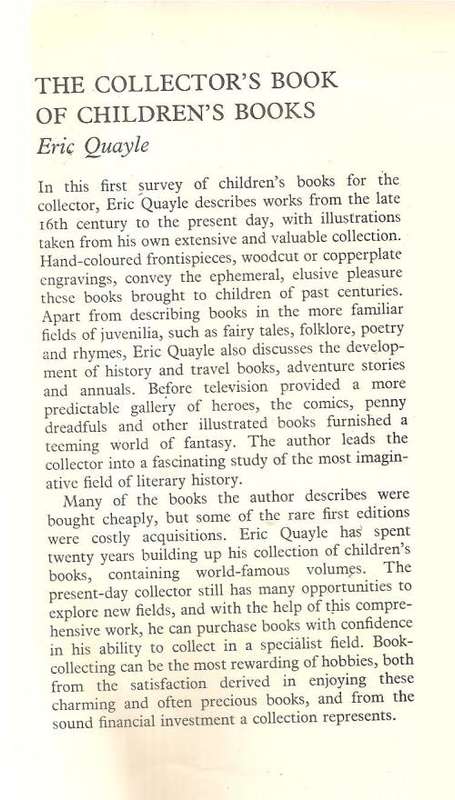 THE COLLECTOR'S BOOK OF CHILDREN'S BOOKS
Eric Quayle

In this first survey of children's books for the collector, Eric Quayle describes works from the late 16th century to the present day, with illustrations taken from his own extensive and valuable collection. Hand-coloured frontispieces, woodcut or copperplate engravings, convey the ephemeral, elusive pleasure these books brought to children of past centuries. Apart from describing books in the more familiar fields of juvenilia, such as fairy tales, folklore, poetry and rhymes, Eric Quayle also discusses the development of history and travel books, adventure stories and annuals. Before television provided a more predictable gallery of heroes, the comics, penny dreadfuls and other illustrated books furnished a teeming world of fantasy. The author leads the collector into a fascinating study of the most imaginative field of literary history.

Many of the books the author describes were bought cheaply, but some of the rare first editions were costly acquisitions. Eric Quayle has spent twenty years building up his collection of children's books, containing world-famous volumes. The present-day collector still has many opportunities to explore new fields, and with the help of this comprehensive work, he can purchase books with confidence in his ability to collect in a specialist field. Book-collecting can be the most rewarding of hobbies, both from the satisfaction derived in enjoying these charming and often precious books, and from the sound financial investment a collection represents.